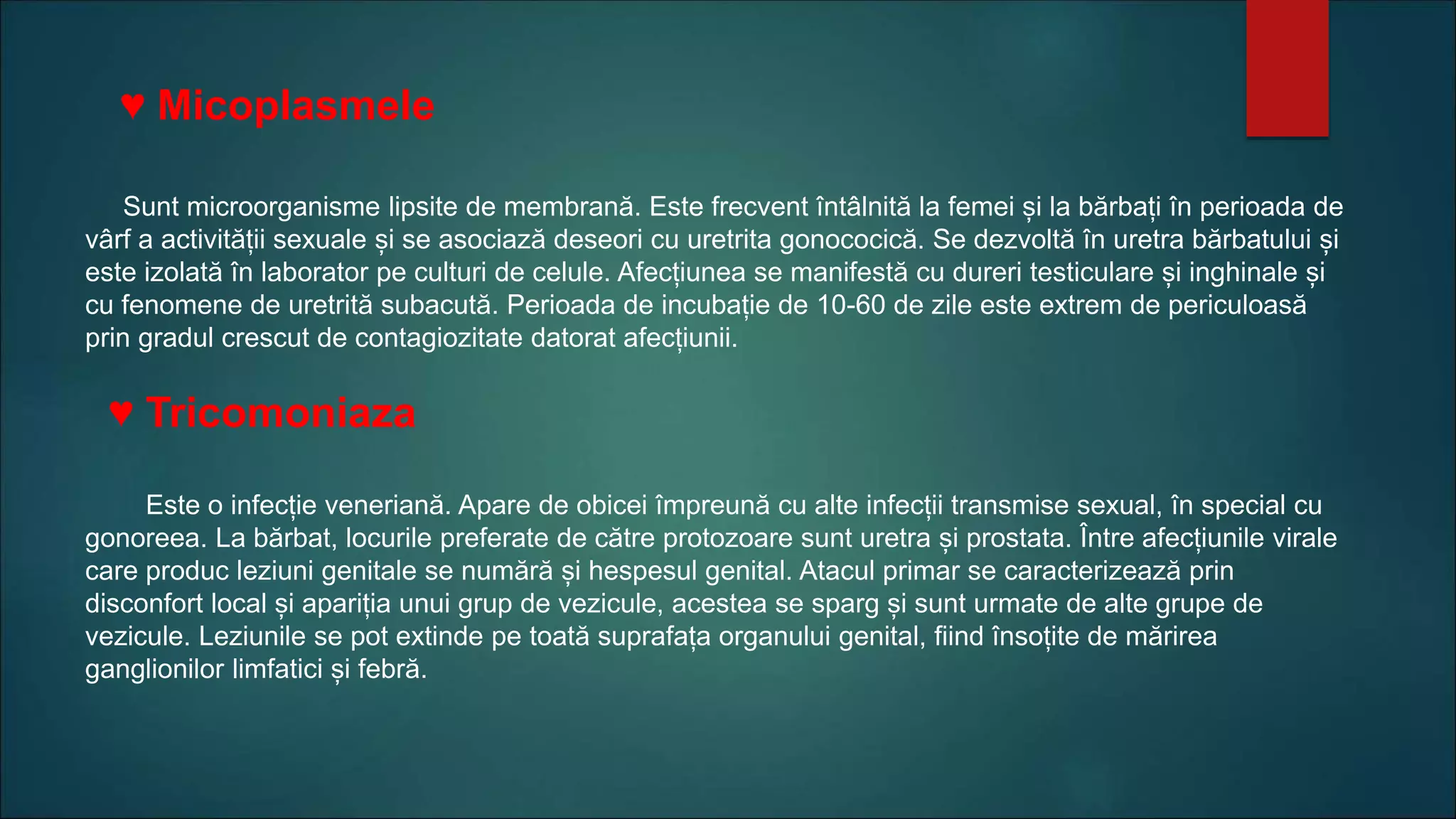 ♥ Micoplasmele

Sunt microorganisme lipsite de membrană. Este frecvent întâlnită la femei și la bărbați în perioada de vârf a activității sexuale și se asociază deseori cu uretrita gonococică. Se dezvoltă în uretra bărbatului și este izolată în laborator pe culturi de celule. Afecțiunea se manifestă cu dureri testiculare și inghinale și cu fenomene de uretrită subacută. Perioada de incubație de 10-60 de zile este extrem de periculoasă prin gradul crescut de contagiozitate datorat afecțiunii.

♥ Tricomoniaza

Este o infecție veneriană. Apare de obicei împreună cu alte infecții transmise sexual, în special cu gonoreea. La bărbat, locurile preferate de către protozoare sunt uretra și prostata. Între afecțiunile virale care produc leziuni genitale se numără și hespesul genital. Atacul primar se caracterizează prin disconfort local și apariția unui grup de vezicule, acestea se sparg și sunt urmate de alte grupe de vezicule. Leziunile se pot extinde pe toată suprafața organului genital, fiind însoțite de mărirea ganglionilor limfatici și febră.